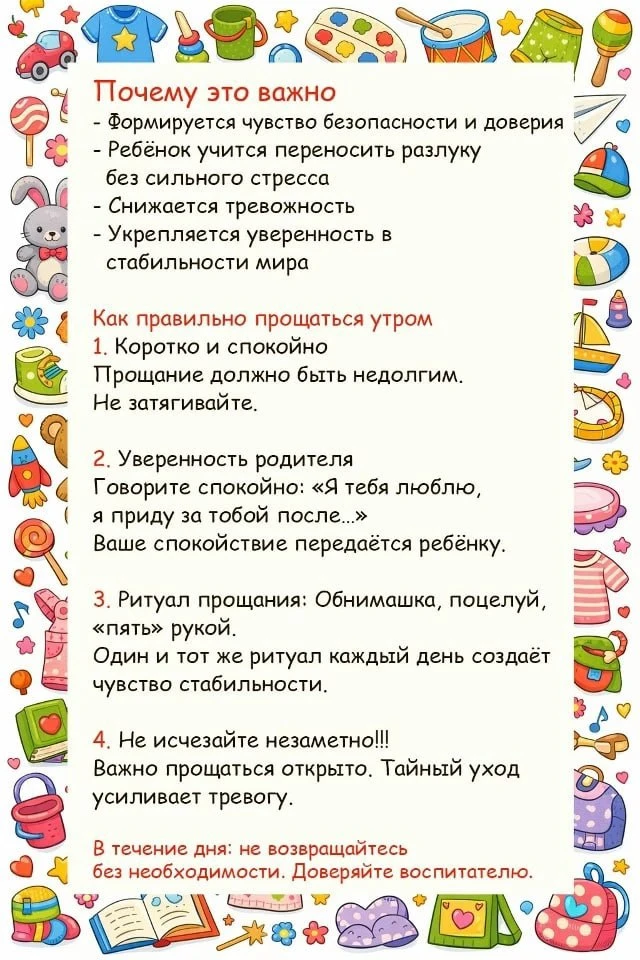 Почему это важно
- Формируется чувство безопасности и доверия
- Ребёнок учится переносить разлуку без сильного стресса
- Снижается тревожность
- Укрепляется уверенность в стабильности мира

Как правильно прощаться утром
1. Коротко и спокойно
Прощание должно быть недолгим. Не затягивайте.

2. Уверенность родителя
Говорите спокойно: «Я тебя люблю, я приду за тобой после...»
Ваше спокойствие передаётся ребёнку.

3. Ритуал прощания: Обнимашка, поцелуй, «пять» рукой.
Один и тот же ритуал каждый день создаёт чувство стабильности.

4. Не исчезайте незаметно!!!
Важно прощаться открыто. Тайный уход усиливает тревогу.

В течение дня: не возвращайтесь без необходимости. Доверяйте воспитателю.